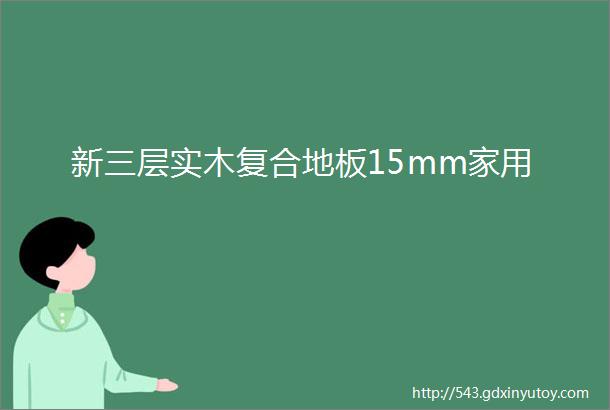 新三层实木复合地板15mm家用

http://543.gdxinyutoy.com